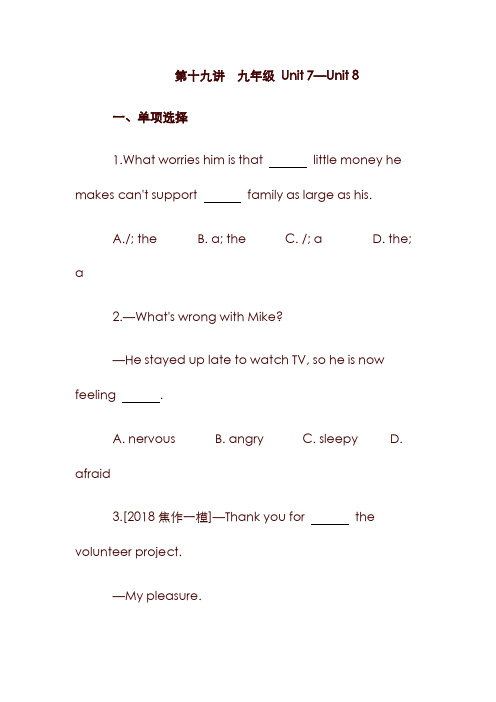 第十九讲　九年级 Unit 7—Unit 8

一、单项选择

1.What worries him is that ______ little money he makes can't support ______ family as large as his.

A./; the　　B. a; the　　C. /; a　　D. the; a

2.—What's wrong with Mike?

—He stayed up late to watch TV, so he is now feeling ______.

A. nervous　　B. angry　　C. sleepy　　D. afraid

3.[2018 焦作一模]—Thank you for ______ the volunteer project.

—My pleasure.